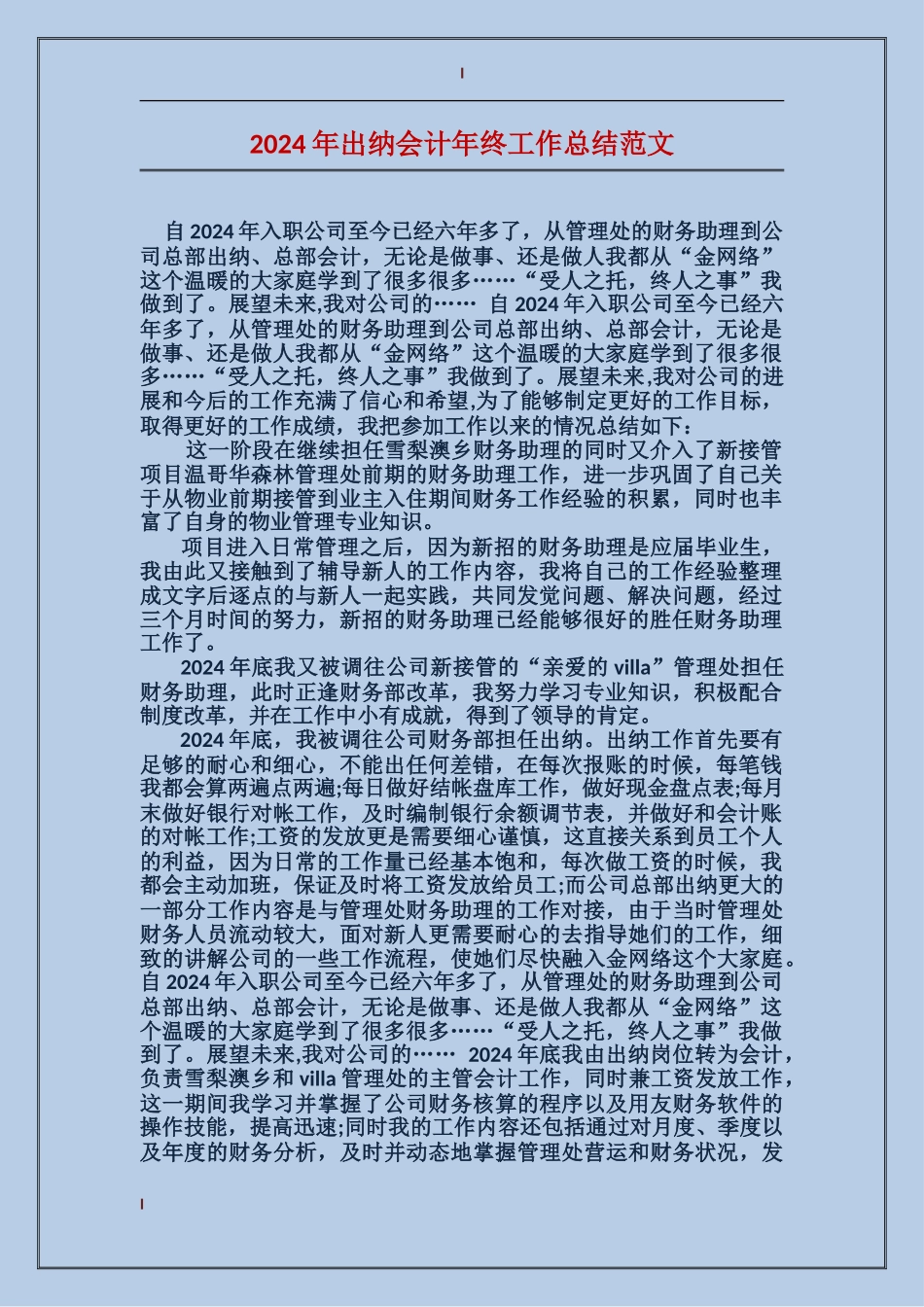 2024年出纳会计年终工作总结范文

自2024年入职公司至今已经六年多了，从管理处的财务助理到公司总部出纳、总部会计，无论是做事、还是做人我都从“金网络”这个温暖的大家庭学到了很多很多……“受人之托，终人之事”我做到了。展望未来,我对公司的…… 自2024年入职公司至今已经六年多了，从管理处的财务助理到公司总部出纳、总部会计，无论是做事、还是做人我都从“金网络”这个温暖的大家庭学到了很多很多……“受人之托，终人之事”我做到了。展望未来,我对公司的进展和今后的工作充满了信心和希望,为了能够制定更好的工作目标，取得更好的工作成绩，我把参加工作以来的情况总结如下：

这一阶段在继续担任雪梨澳乡财务助理的同时又介入了新接管项目温哥华森林管理处前期的财务助理工作，进一步巩固了自己关于从物业前期接管到业主入住期间财务工作经验的积累，同时也丰富了自身的物业管理专业知识。

项目进入日常管理之后，因为新招的财务助理是应届毕业生，我由此又接触到了辅导新人的工作内容，我将自己的工作经验整理成文字后逐点的与新人一起实践，共同发觉问题、解决问题，经过三个月时间的努力，新招的财务助理已经能够很好的胜任财务助理工作了。

2024年底我又被调往公司新接管的“亲爱的villa”管理处担任财务助理，此时正逢财务部改革，我努力学习专业知识，积极配合制度改革，并在工作中小有成就，得到了领导的肯定。

2024年底，我被调往公司财务部担任出纳。出纳工作首先要有足够的耐心和细心，不能出任何差错，在每次报账的时候，每笔钱我都会算两遍点两遍;每日做好结帐盘库工作，做好现金盘点表;每月末做好银行对帐工作，及时编制银行余额调节表，并做好和会计账的对帐工作;工资的发放更是需要细心谨慎，这直接关系到员工个人的利益，因为日常的工作量已经基本饱和，每次做工资的时候，我都会主动加班，保证及时将工资发放给员工;而公司总部出纳更大的一部分工作内容是与管理处财务助理的工作对接，由于当时管理处财务人员流动较大，面对新人更需要耐心的去指导她们的工作，细致的讲解公司的一些工作流程，使她们尽快融入金网络这个大家庭。自2024年入职公司至今已经六年多了，从管理处的财务助理到公司总部出纳、总部会计，无论是做事、还是做人我都从“金网络”这个温暖的大家庭学到了很多很多……“受人之托，终人之事”我做到了。展望未来,我对公司的…… 2024年底我由出纳岗位转为会计，负责雪梨澳乡和villa管理处的主管会计工作，同时兼工资发放工作，这一期间我学习并掌握了公司财务核算的程序以及用友财务软件的操作技能，提高迅速;同时我的工作内容还包括通过对月度、季度以及年度的财务分析，及时并动态地掌握管理处营运和财务状况，发